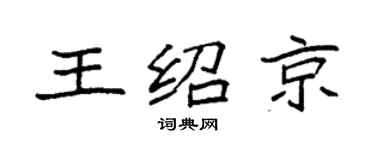 王绍京

词典网